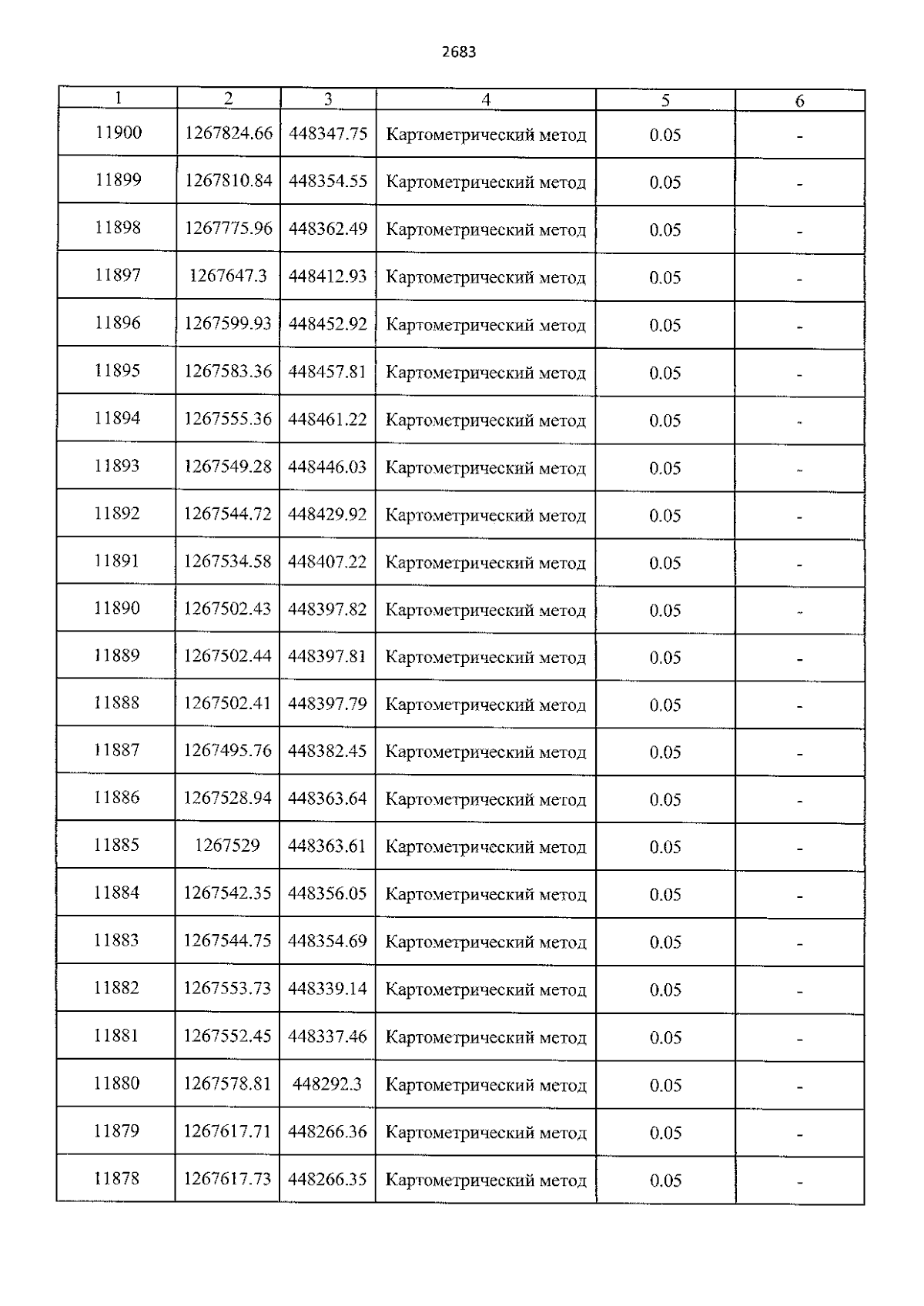 2683

| 1 | 2 | 3 | 4 | 5 | 6 |
|---|---|---|---|---|---|
| 11900 | 1267824.66 | 448347.75 | Картометрический метод | 0.05 | - |
| 11899 | 1267810.84 | 448354.55 | Картометрический метод | 0.05 | - |
| 11898 | 1267775.96 | 448362.49 | Картометрический метод | 0.05 | - |
| 11897 | 1267647.3 | 448412.93 | Картометрический метод | 0.05 | - |
| 11896 | 1267599.93 | 448452.92 | Картометрический метод | 0.05 | - |
| 11895 | 1267583.36 | 448457.81 | Картометрический метод | 0.05 | - |
| 11894 | 1267555.36 | 448461.22 | Картометрический метод | 0.05 | - |
| 11893 | 1267549.28 | 448446.03 | Картометрический метод | 0.05 | - |
| 11892 | 1267544.72 | 448429.92 | Картометрический метод | 0.05 | - |
| 11891 | 1267534.58 | 448407.22 | Картометрический метод | 0.05 | - |
| 11890 | 1267502.43 | 448397.82 | Картометрический метод | 0.05 | - |
| 11889 | 1267502.44 | 448397.81 | Картометрический метод | 0.05 | - |
| 11888 | 1267502.41 | 448397.79 | Картометрический метод | 0.05 | - |
| 11887 | 1267495.76 | 448382.45 | Картометрический метод | 0.05 | - |
| 11886 | 1267528.94 | 448363.64 | Картометрический метод | 0.05 | - |
| 11885 | 1267529 | 448363.61 | Картометрический метод | 0.05 | - |
| 11884 | 1267542.35 | 448356.05 | Картометрический метод | 0.05 | - |
| 11883 | 1267544.75 | 448354.69 | Картометрический метод | 0.05 | - |
| 11882 | 1267553.73 | 448339.14 | Картометрический метод | 0.05 | - |
| 11881 | 1267552.45 | 448337.46 | Картометрический метод | 0.05 | - |
| 11880 | 1267578.81 | 448292.3 | Картометрический метод | 0.05 | - |
| 11879 | 1267617.71 | 448266.36 | Картометрический метод | 0.05 | - |
| 11878 | 1267617.73 | 448266.35 | Картометрический метод | 0.05 | - |